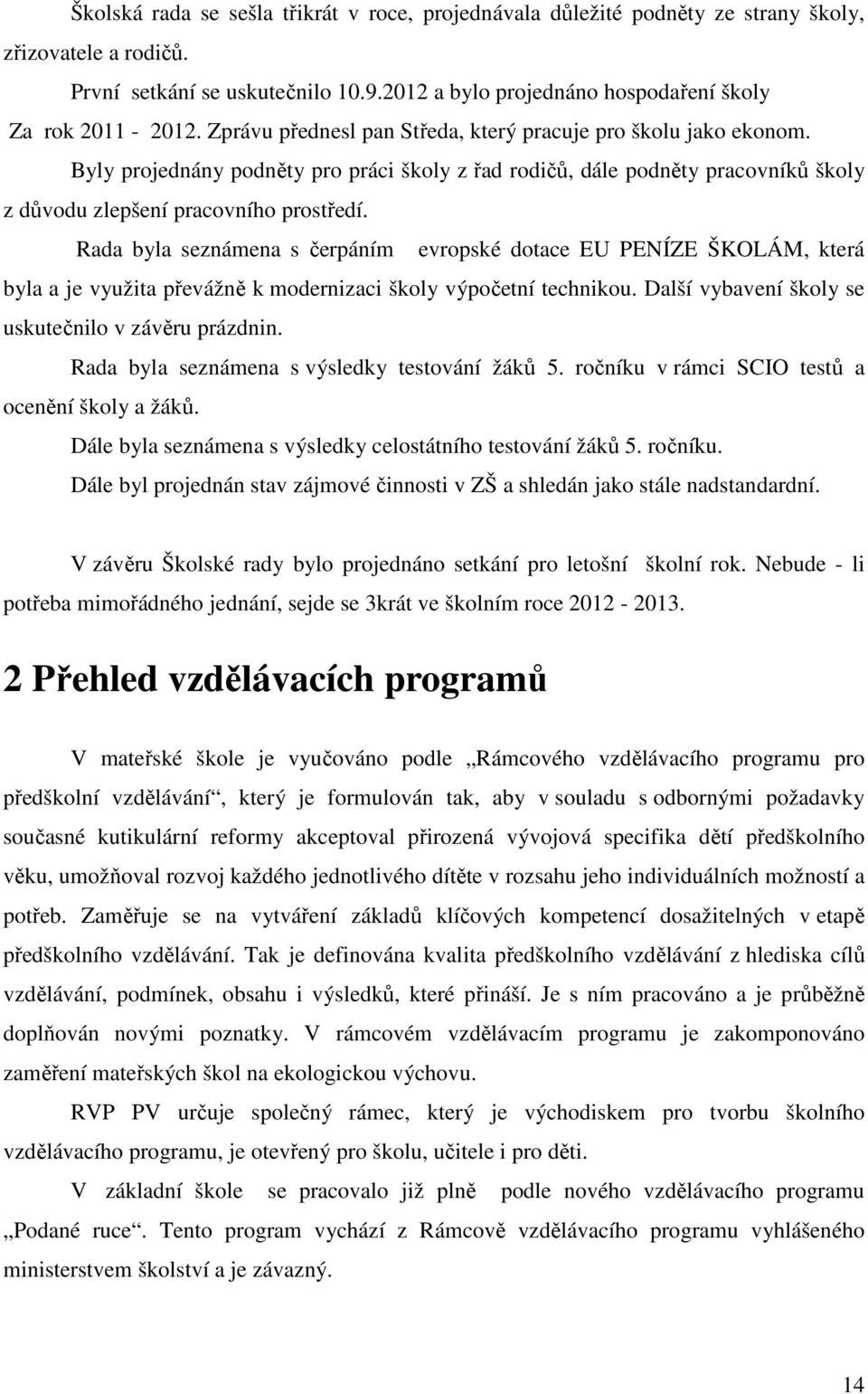 Školská rada se sešla třikrát v roce, projednávala důležité podněty ze strany školy, zřizovatele a rodičů.

První setkání se uskutečnilo 10.9.2012 a bylo projednáno hospodaření školy Za rok 2011 - 2012. Zprávu přednesl pan Středa, který pracuje pro školu jako ekonom.

Byly projednány podněty pro práci školy z řad rodičů, dále podněty pracovníků školy z důvodu zlepšení pracovního prostředí.

Rada byla seznámena s čerpáním evropské dotace EU PENÍZE ŠKOLÁM, která byla a je využita převážně k modernizaci školy výpočetní technikou. Další vybavení školy se uskutečnilo v závěru prázdnin.

Rada byla seznámena s výsledky testování žáků 5. ročníku v rámci SCIO testů a ocenění školy a žáků.

Dále byla seznámena s výsledky celostátního testování žáků 5. ročníku.

Dále byl projednán stav zájmové činnosti v ZŠ a shledán jako stále nadstandardní.

V závěru Školské rady bylo projednáno setkání pro letošní školní rok. Nebude - li potřeba mimořádného jednání, sejde se 3krát ve školním roce 2012 - 2013.

2 Přehled vzdělávacích programů

V mateřské škole je vyučováno podle „Rámcového vzdělávacího programu pro předškolní vzdělávání“, který je formulován tak, aby v souladu s odbornými požadavky současné kutikulární reformy akceptoval přirozená vývojová specifika dětí předškolního věku, umožňoval rozvoj každého jednotlivého dítěte v rozsahu jeho individuálních možností a potřeb. Zaměřuje se na vytváření základů klíčových kompetencí dosažitelných v etapě předškolního vzdělávání. Tak je definována kvalita předškolního vzdělávání z hlediska cílů vzdělávání, podmínek, obsahu i výsledků, které přináší. Je s ním pracováno a je průběžně doplňován novými poznatky. V rámcovém vzdělávacím programu je zakomponováno zaměření mateřských škol na ekologickou výchovu.

RVP PV určuje společný rámec, který je východiskem pro tvorbu školního vzdělávacího programu, je otevřený pro školu, učitele i pro děti.

V základní škole se pracovalo již plně podle nového vzdělávacího programu „Podané ruce“. Tento program vychází z Rámcově vzdělávacího programu vyhlášeného ministerstvem školství a je závazný.

14